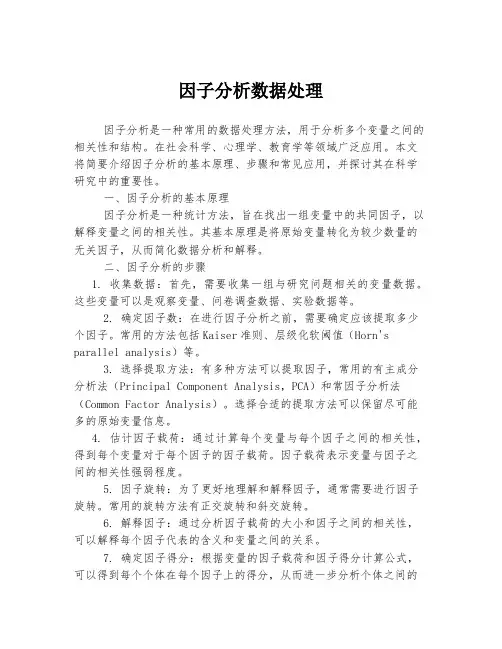 因子分析数据处理

因子分析是一种常用的数据处理方法，用于分析多个变量之间的相关性和结构。在社会科学、心理学、教育学等领域广泛应用。本文将简要介绍因子分析的基本原理、步骤和常见应用，并探讨其在科学研究中的重要性。

一、因子分析的基本原理

因子分析是一种统计方法，旨在找出一组变量中的共同因子，以解释变量之间的相关性。其基本原理是将原始变量转化为较少数量的无关因子，从而简化数据分析和解释。

二、因子分析的步骤

1. 收集数据：首先，需要收集一组与研究问题相关的变量数据。这些变量可以是观察变量、问卷调查数据、实验数据等。

2. 确定因子数：在进行因子分析之前，需要确定应该提取多少个因子。常用的方法包括Kaiser准则、层级化软阈值（Horn's parallel analysis）等。

3. 选择提取方法：有多种方法可以提取因子，常用的有主成分分析法（Principal Component Analysis，PCA）和常因子分析法（Common Factor Analysis）。选择合适的提取方法可以保留尽可能多的原始变量信息。

4. 估计因子载荷：通过计算每个变量与每个因子之间的相关性，得到每个变量对于每个因子的因子载荷。因子载荷表示变量与因子之间的相关性强弱程度。

5. 因子旋转：为了更好地理解和解释因子，通常需要进行因子旋转。常用的旋转方法有正交旋转和斜交旋转。

6. 解释因子：通过分析因子载荷的大小和因子之间的相关性，可以解释每个因子代表的含义和变量之间的关系。

7. 确定因子得分：根据变量的因子载荷和因子得分计算公式，可以得到每个个体在每个因子上的得分，从而进一步分析个体之间的